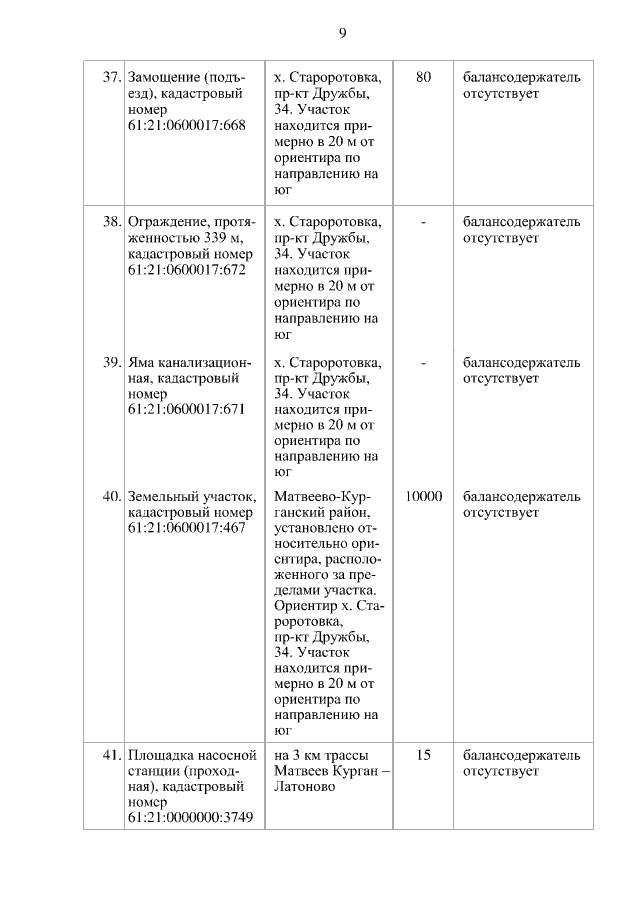 9

| | | | | |
|---|---|---|---|---|
| 37. | Замощение (подъезд), кадастровый номер 61:21:0600017:668 | х. Староротовка, пр-кт Дружбы, 34. Участок находится примерно в 20 м от ориентира по направлению на юг | 80 | балансодержатель отсутствует |
| 38. | Ограждение, протяженностью 339 м, кадастровый номер 61:21:0600017:672 | х. Староротовка, пр-кт Дружбы, 34. Участок находится примерно в 20 м от ориентира по направлению на юг | - | балансодержатель отсутствует |
| 39. | Яма канализационная, кадастровый номер 61:21:0600017:671 | х. Староротовка, пр-кт Дружбы, 34. Участок находится примерно в 20 м от ориентира по направлению на юг | - | балансодержатель отсутствует |
| 40. | Земельный участок, кадастровый номер 61:21:0600017:467 | Матвеево-Курганский район, установлено относительно ориентира, расположенного за пределами участка. Ориентир х. Староротовка, пр-кт Дружбы, 34. Участок находится примерно в 20 м от ориентира по направлению на юг | 10000 | балансодержатель отсутствует |
| 41. | Площадка насосной станции (проходная), кадастровый номер 61:21:0000000:3749 | на 3 км трассы Матвеев Курган – Латоново | 15 | балансодержатель отсутствует |